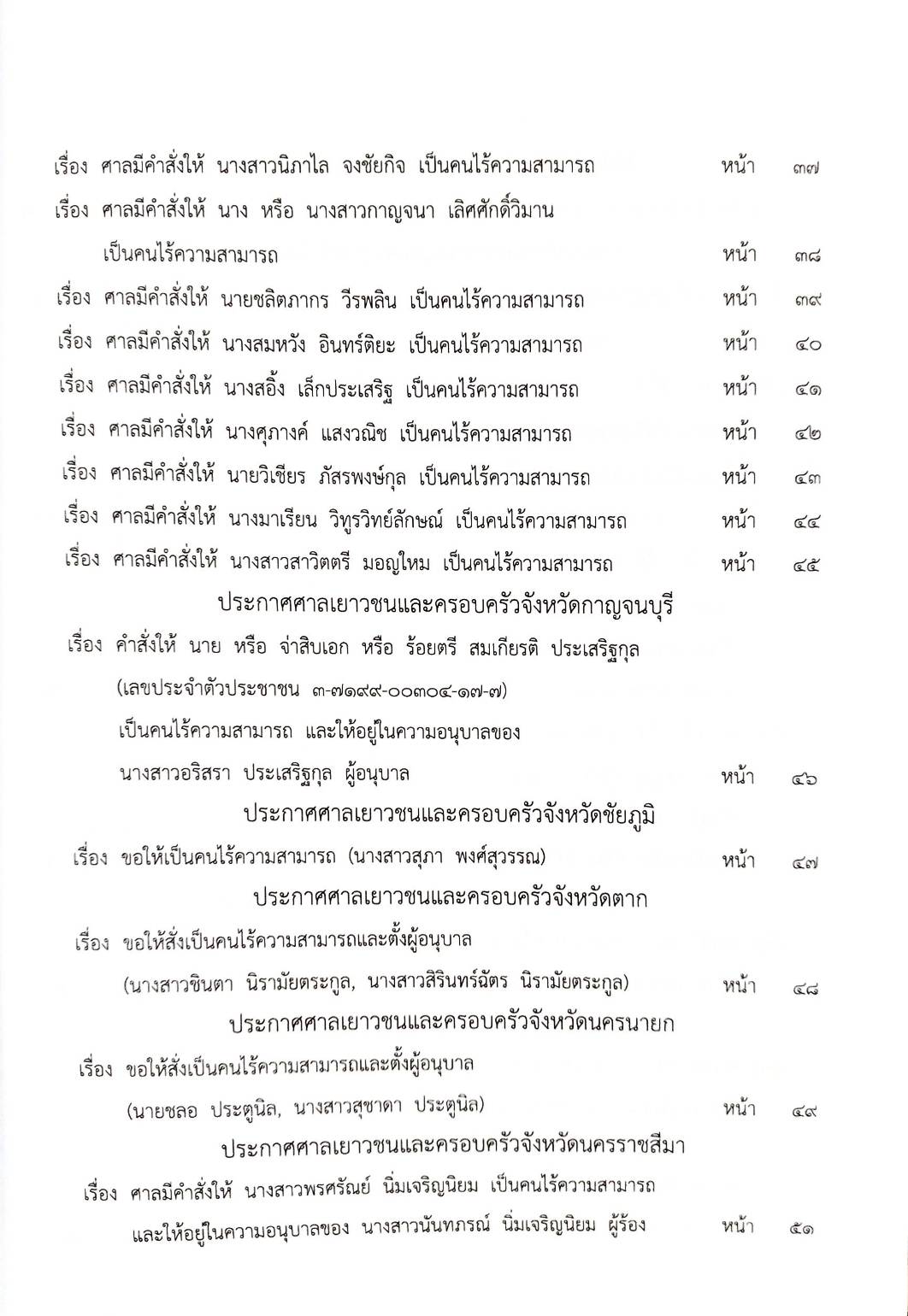 เรื่อง ศาลมีคำสั่งให้ นางสาวนิภาไล จงชัยกิจ เป็นคนไร้ความสามารถ หน้า ๓๗

เรื่อง ศาลมีคำสั่งให้ นาง หรือ นางสาวกาญจนา เลิศศักดิ์วิมาน เป็นคนไร้ความสามารถ หน้า ๓๘

เรื่อง ศาลมีคำสั่งให้ นายชลิตภากร วีรพลิน เป็นคนไร้ความสามารถ หน้า ๓๙

เรื่อง ศาลมีคำสั่งให้ นางสมหวัง อินทร์ติยะ เป็นคนไร้ความสามารถ หน้า ๔๐

เรื่อง ศาลมีคำสั่งให้ นางสอิ้ง เล็กประเสริฐ เป็นคนไร้ความสามารถ หน้า ๔๑

เรื่อง ศาลมีคำสั่งให้ นางศุภางค์ แสงวณิช เป็นคนไร้ความสามารถ หน้า ๔๒

เรื่อง ศาลมีคำสั่งให้ นายวิเชียร ภัสรพงษ์กุล เป็นคนไร้ความสามารถ หน้า ๔๓

เรื่อง ศาลมีคำสั่งให้ นางมาเรียน วิทูรวิทย์ลักษณ์ เป็นคนไร้ความสามารถ หน้า ๔๔

เรื่อง ศาลมีคำสั่งให้ นางสาวสาวิตตรี มอญใหม เป็นคนไร้ความสามารถ หน้า ๔๕

ประกาศศาลเยาวชนและครอบครัวจังหวัดกาญจนบุรี

เรื่อง คำสั่งให้ นาย หรือ จ่าสิบเอก หรือ ร้อยตรี สมเกียรติ ประเสริฐกุล (เลขประจำตัวประชาชน ๓-๗๑๙๙-๐๐๓๐๔-๑๗-๗) เป็นคนไร้ความสามารถ และให้อยู่ในความอนุบาลของ นางสาวอริสรา ประเสริฐกุล ผู้อนุบาล หน้า ๔๖

ประกาศศาลเยาวชนและครอบครัวจังหวัดชัยภูมิ

เรื่อง ขอให้เป็นคนไร้ความสามารถ (นางสาวสุภา พงศ์สุวรรณ) หน้า ๔๗

ประกาศศาลเยาวชนและครอบครัวจังหวัดตาก

เรื่อง ขอให้สั่งเป็นคนไร้ความสามารถและตั้งผู้อนุบาล (นางสาวชินตา นิรามัยตระกูล, นางสาวสิรินทร์ฉัตร นิรามัยตระกูล) หน้า ๔๘

ประกาศศาลเยาวชนและครอบครัวจังหวัดนครนายก

เรื่อง ขอให้สั่งเป็นคนไร้ความสามารถและตั้งผู้อนุบาล (นายชลอ ประตูนิล, นางสาวสุชาดา ประตูนิล) หน้า ๔๙

ประกาศศาลเยาวชนและครอบครัวจังหวัดนครราชสีมา

เรื่อง ศาลมีคำสั่งให้ นางสาวพรศรัณย์ นิ่มเจริญนิยม เป็นคนไร้ความสามารถ และให้อยู่ในความอนุบาลของ นางสาวนันทภรณ์ นิ่มเจริญนิยม ผู้ร้อง หน้า ๕๑